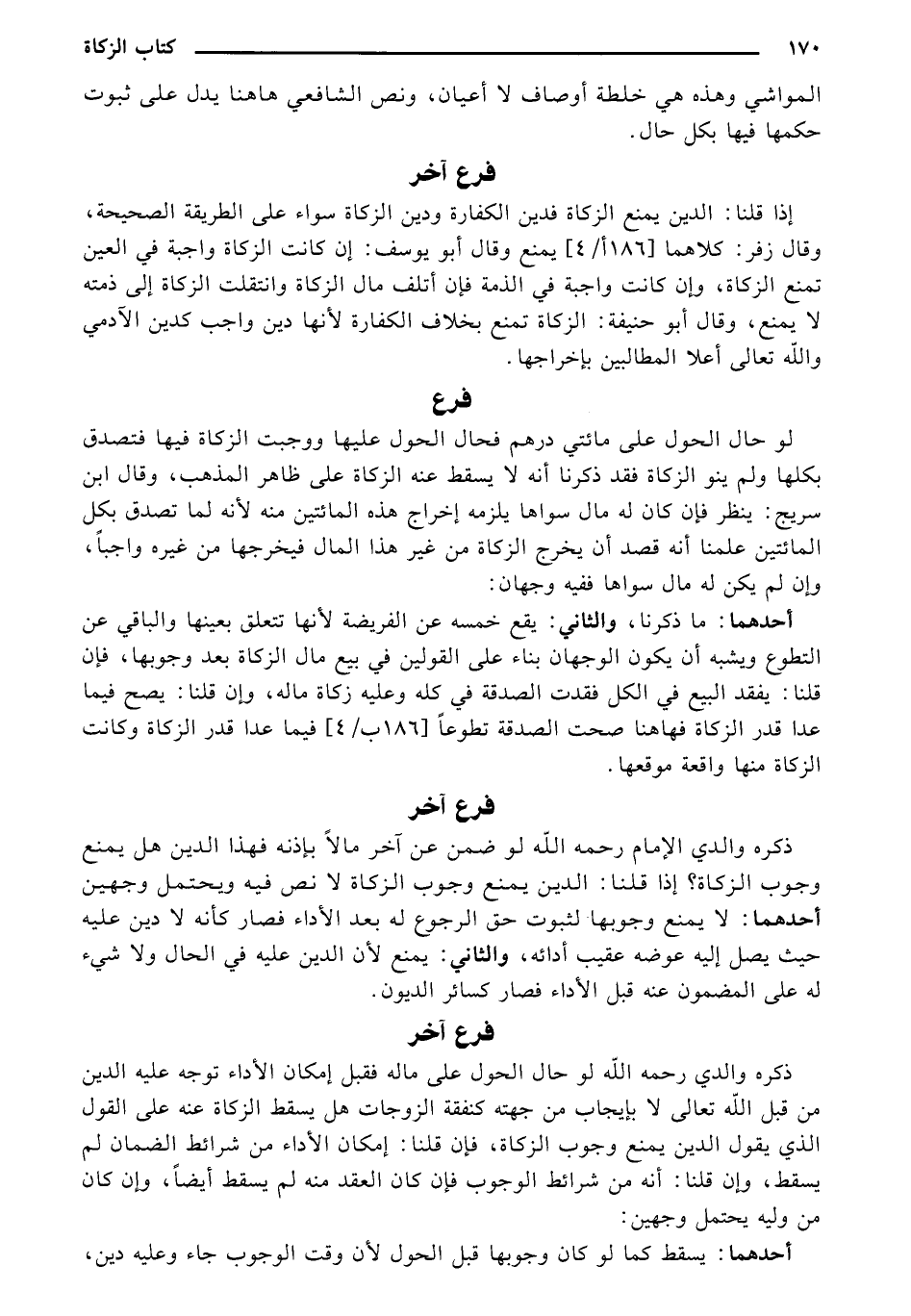 ١٧٠ كتاب الزكاة

المواشي وهذه هي خلطة أوصاف لا أعيان، ونص الشافعي هاهنا يدل على ثبوت حكمها فيها بكل حال.

فرع آخر

إذا قلنا: الدين يمنع الزكاة فدين الكفارة ودين الزكاة سواء على الطريقة الصحيحة، وقال زفر: كلاهما [١٨٦أ/ ٤] يمنع وقال أبو يوسف: إن كانت الزكاة واجبة في العين تمنع الزكاة، وإن كانت واجبة في الذمة فإن أتلف مال الزكاة وانتقلت الزكاة إلى ذمته لا يمنع، وقال أبو حنيفة: الزكاة تمنع بخلاف الكفارة لأنها دين واجب كدين الآدمي والله تعالى أعلا المطالبين بإخراجها.

فرع

لو حال الحول على مائتي درهم فحال الحول عليها ووجبت الزكاة فيها فتصدق بكلها ولم ينو الزكاة فقد ذكرنا أنه لا يسقط عنه الزكاة على ظاهر المذهب، وقال ابن سريج: ينظر فإن كان له مال سواها يلزمه إخراج هذه المائتين منه لأنه لما تصدق بكل المائتين علمنا أنه قصد أن يخرج الزكاة من غير هذا المال فيخرجها من غيره واجباً، وإن لم يكن له مال سواها ففيه وجهان:

أحدهما: ما ذكرنا، والثاني: يقع خمسه عن الفريضة لأنها تتعلق بعينها والباقي عن التطوع ويشبه أن يكون الوجهان بناء على القولين في بيع مال الزكاة بعد وجوبها، فإن قلنا: يفقد البيع في الكل فقدت الصدقة في كله وعليه زكاة ماله، وإن قلنا: يصح فيما عدا قدر الزكاة فهاهنا صحت الصدقة تطوعاً [١٨٦ب/ ٤] فيما عدا قدر الزكاة وكانت الزكاة منها واقعة موقعها.

فرع آخر

ذكره والدي الإمام رحمه الله لو ضمن عن آخر مالاً بإذنه فهذا الدين هل يمنع وجوب الزكاة؟ إذا قلنا: الدين يمنع وجوب الزكاة لا نص فيه ويحتمل وجهين أحدهما: لا يمنع وجوبها لثبوت حق الرجوع له بعد الأداء فصار كأنه لا دين عليه حيث يصل إليه عوضه عقيب أدائه، والثاني: يمنع لأن الدين عليه في الحال ولا شيء له على المضمون عنه قبل الأداء فصار كسائر الديون.

فرع آخر

ذكره والدي رحمه الله لو حال الحول على ماله فقبل إمكان الأداء توجه عليه الدين من قبل الله تعالى لا بإيجاب من جهته كنفقة الزوجات هل يسقط الزكاة عنه على القول الذي يقول الدين يمنع وجوب الزكاة، فإن قلنا: إمكان الأداء من شرائط الضمان لم يسقط، وإن قلنا: أنه من شرائط الوجوب فإن كان العقد منه لم يسقط أيضاً، وإن كان من وليه يحتمل وجهين:

أحدهما: يسقط كما لو كان وجوبها قبل الحول لأن وقت الوجوب جاء وعليه دين،